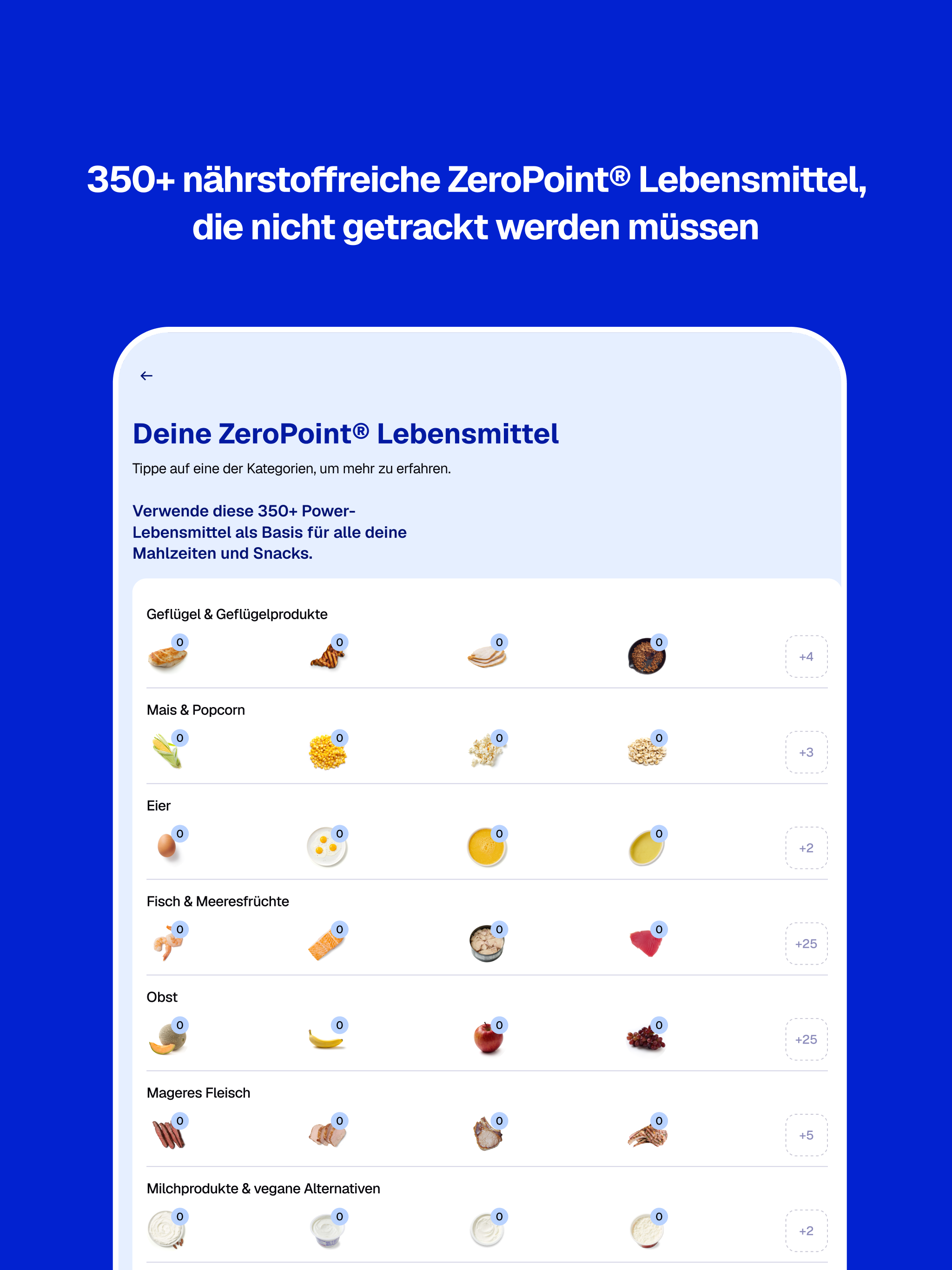 350+ nährstoffreiche ZeroPoint® Lebensmittel, die nicht getrackt werden müssen

←

Deine ZeroPoint® Lebensmittel

Tippe auf eine der Kategorien, um mehr zu erfahren.

Verwende diese 350+ Power-Lebensmittel als Basis für alle deine Mahlzeiten und Snacks.

Geflügel & Geflügelprodukte

0 0 0 0 +4

Mais & Popcorn

0 0 0 0 +3

Eier

0 0 0 0 +2

Fisch & Meeresfrüchte

0 0 0 0 +25

Obst

0 0 0 0 +25

Mageres Fleisch

0 0 0 0 +5

Milchprodukte & vegane Alternativen

0 0 0 0 +2